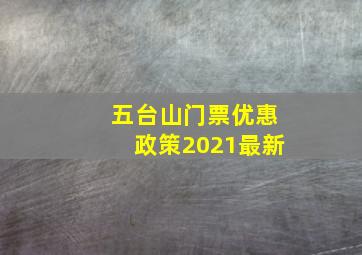 五台山门票优惠政策2021最新